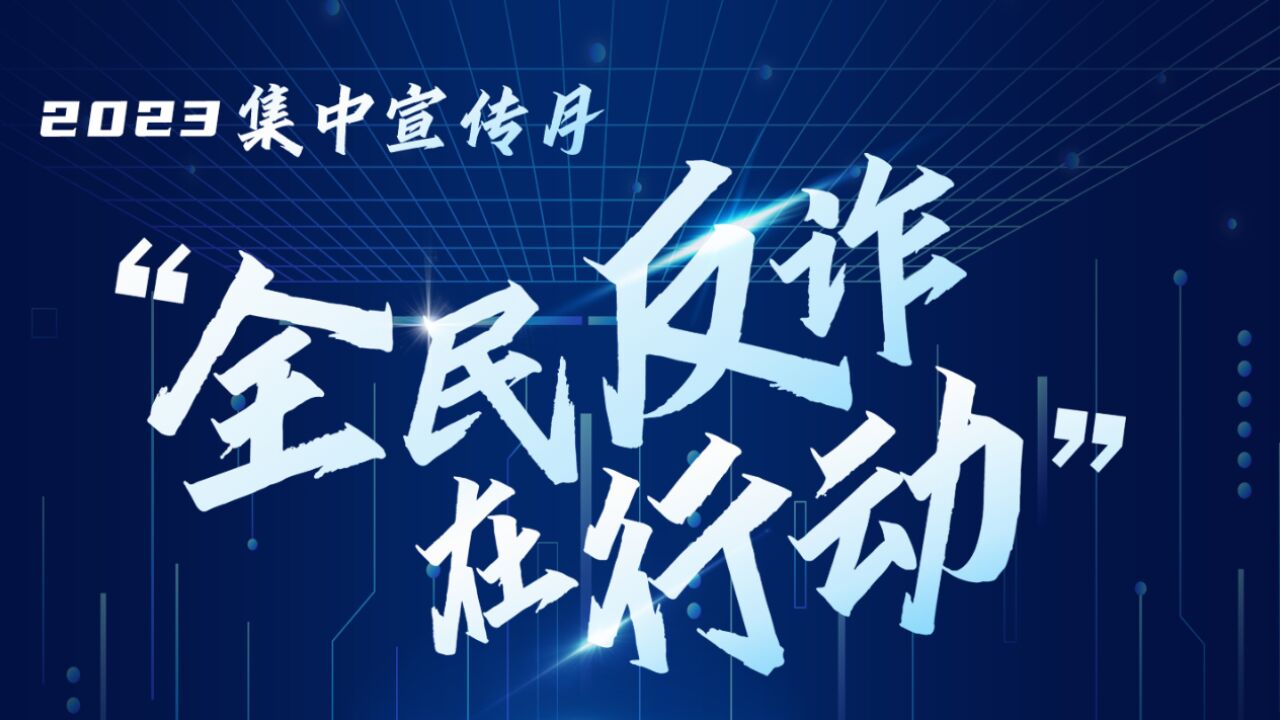 2023 集中宣传月

“全民反诈在行动”